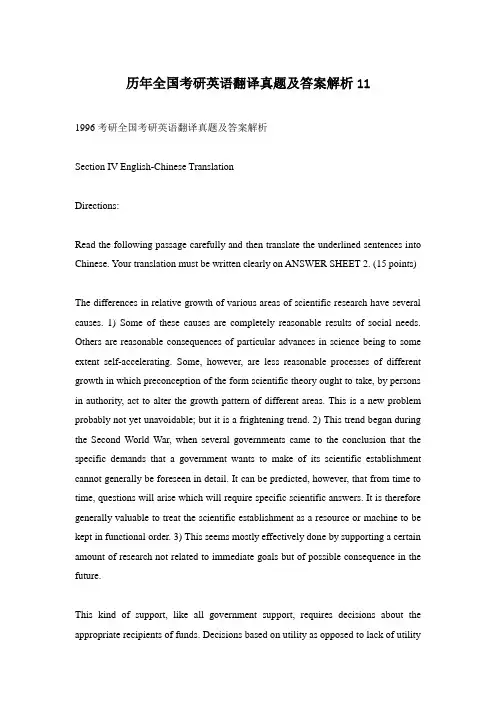 历年全国考研英语翻译真题及答案解析 11

1996 考研全国考研英语翻译真题及答案解析

Section IV English-Chinese Translation

Directions:

Read the following passage carefully and then translate the underlined sentences into Chinese. Your translation must be written clearly on ANSWER SHEET 2. (15 points)

The differences in relative growth of various areas of scientific research have several causes. 1) Some of these causes are completely reasonable results of social needs. Others are reasonable consequences of particular advances in science being to some extent self-accelerating. Some, however, are less reasonable processes of different growth in which preconception of the form scientific theory ought to take, by persons in authority, act to alter the growth pattern of different areas. This is a new problem probably not yet unavoidable; but it is a frightening trend. 2) This trend began during the Second World War, when several governments came to the conclusion that the specific demands that a government wants to make of its scientific establishment cannot generally be foreseen in detail. It can be predicted, however, that from time to time, questions will arise which will require specific scientific answers. It is therefore generally valuable to treat the scientific establishment as a resource or machine to be kept in functional order. 3) This seems mostly effectively done by supporting a certain amount of research not related to immediate goals but of possible consequence in the future.

This kind of support, like all government support, requires decisions about the appropriate recipients of funds. Decisions based on utility as opposed to lack of utility